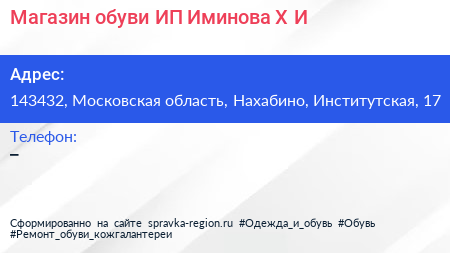 Магазин обуви ИП Иминова Х И

Адрес:

143432, Московская область, Нахабино, Институтская, 17

Телефон:

–

Сформированно на сайте spravka-region.ru #Одежда_и_обувь #Обувь #Ремонт_обуви_кожгалантереи